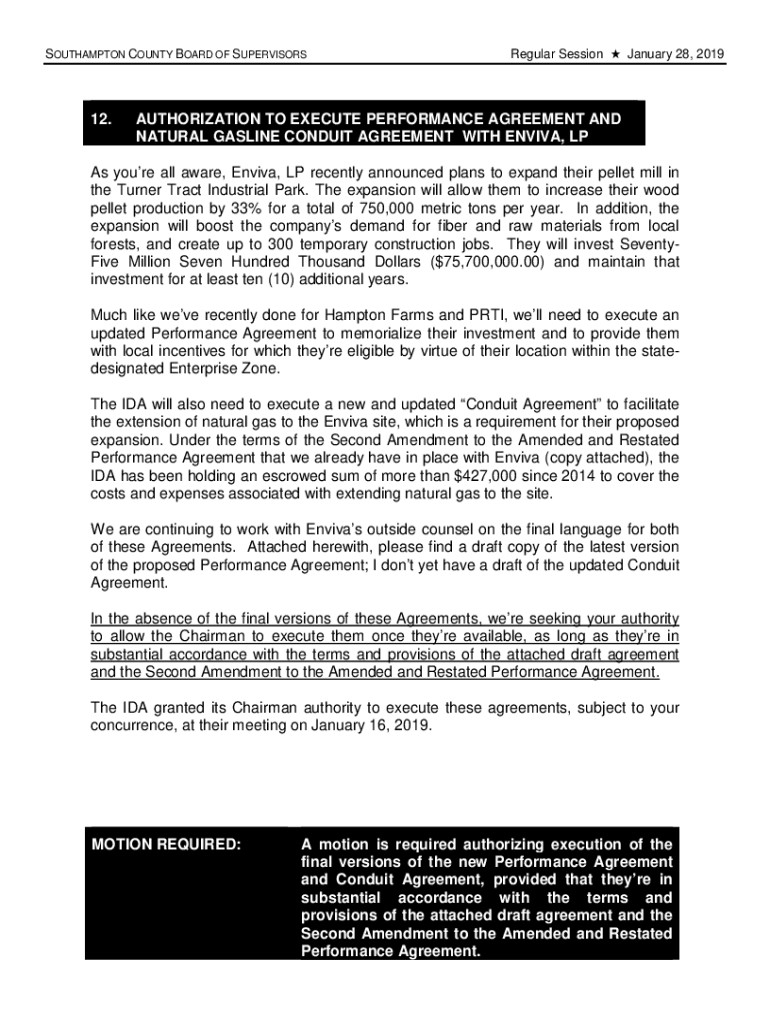 SOUTHAMPTON COUNTY BOARD OF SUPERVISORS

Regular Session ★ January 28, 2019

12. AUTHORIZATION TO EXECUTE PERFORMANCE AGREEMENT AND NATURAL GASLINE CONDUIT AGREEMENT WITH ENVIVA, LP

As you're all aware, Enviva, LP recently announced plans to expand their pellet mill in the Turner Tract Industrial Park. The expansion will allow them to increase their wood pellet production by 33% for a total of 750,000 metric tons per year. In addition, the expansion will boost the company's demand for fiber and raw materials from local forests, and create up to 300 temporary construction jobs. They will invest Seventy-Five Million Seven Hundred Thousand Dollars ($75,700,000.00) and maintain that investment for at least ten (10) additional years.

Much like we've recently done for Hampton Farms and PRTI, we'll need to execute an updated Performance Agreement to memorialize their investment and to provide them with local incentives for which they're eligible by virtue of their location within the state-designated Enterprise Zone.

The IDA will also need to execute a new and updated "Conduit Agreement" to facilitate the extension of natural gas to the Enviva site, which is a requirement for their proposed expansion. Under the terms of the Second Amendment to the Amended and Restated Performance Agreement that we already have in place with Enviva (copy attached), the IDA has been holding an escrowed sum of more than $427,000 since 2014 to cover the costs and expenses associated with extending natural gas to the site.

We are continuing to work with Enviva's outside counsel on the final language for both of these Agreements. Attached herewith, please find a draft copy of the latest version of the proposed Performance Agreement; I don't yet have a draft of the updated Conduit Agreement.

In the absence of the final versions of these Agreements, we're seeking your authority to allow the Chairman to execute them once they're available, as long as they're in substantial accordance with the terms and provisions of the attached draft agreement and the Second Amendment to the Amended and Restated Performance Agreement.

The IDA granted its Chairman authority to execute these agreements, subject to your concurrence, at their meeting on January 16, 2019.

MOTION REQUIRED:

A motion is required authorizing execution of the final versions of the new Performance Agreement and Conduit Agreement, provided that they're in substantial accordance with the terms and provisions of the attached draft agreement and the Second Amendment to the Amended and Restated Performance Agreement.